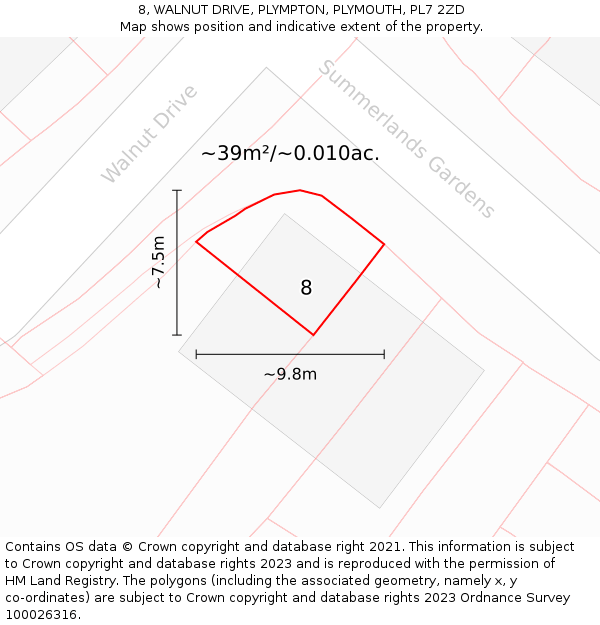 8, WALNUT DRIVE, PLYMPTON, PLYMOUTH, PL7 2ZD
Map shows position and indicative extent of the property.

Walnut Drive

Summerlands Gardens

~39m²/~0.010ac.

~7.5m

8

~9.8m

Contains OS data © Crown copyright and database right 2021. This information is subject to Crown copyright and database rights 2023 and is reproduced with the permission of HM Land Registry. The polygons (including the associated geometry, namely x, y co-ordinates) are subject to Crown copyright and database rights 2023 Ordnance Survey 100026316.